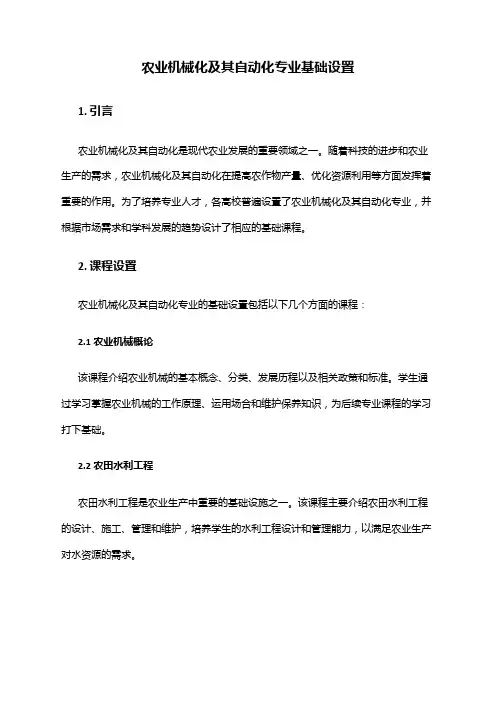 农业机械化及其自动化专业基础设置

1. 引言

农业机械化及其自动化是现代农业发展的重要领域之一。随着科技的进步和农业生产的需求，农业机械化及其自动化在提高农作物产量、优化资源利用等方面发挥着重要的作用。为了培养专业人才，各高校普遍设置了农业机械化及其自动化专业，并根据市场需求和学科发展的趋势设计了相应的基础课程。

2. 课程设置

农业机械化及其自动化专业的基础设置包括以下几个方面的课程：

2.1 农业机械概论

该课程介绍农业机械的基本概念、分类、发展历程以及相关政策和标准。学生通过学习掌握农业机械的工作原理、运用场合和维护保养知识，为后续专业课程的学习打下基础。

2.2 农田水利工程

农田水利工程是农业生产中重要的基础设施之一。该课程主要介绍农田水利工程的设计、施工、管理和维护，培养学生的水利工程设计和管理能力，以满足农业生产对水资源的需求。